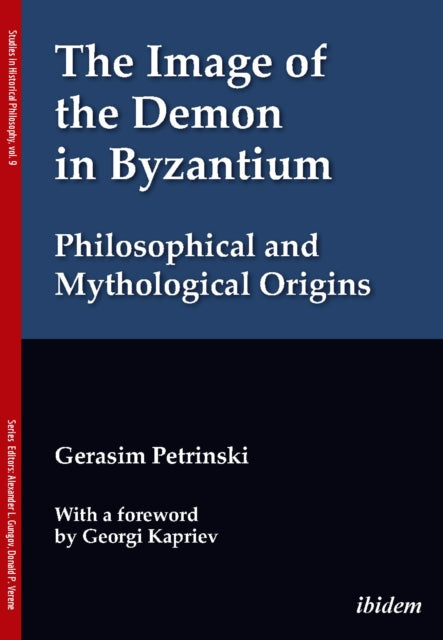 Studies in Historical Philosophy, vol. 9

Series Editors: Alexander L. Gungov, Donald P. Verene

The Image of the Demon in Byzantium

Philosophical and Mythological Origins

Gerasim Petrinski

With a foreword by Georgi Kapriev

ibidem